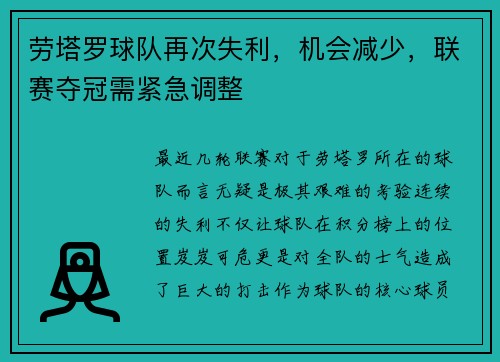 劳塔罗球队再次失利，机会减少，联赛夺冠需紧急调整

最近几轮联赛对于劳塔罗所在的球队而言无疑是极其艰难的考验连续的失利不仅让球队在积分榜上的位置岌岌可危更是对全队的士气造成了巨大的打击作为球队的核心球员